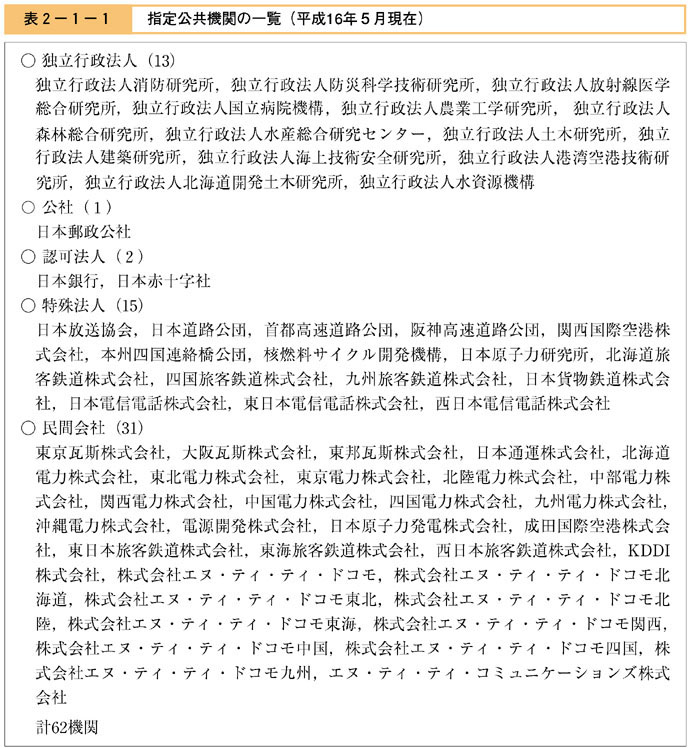 表２－１－１　指定公共機関の一覧（平成16年５月現在）

○ 独立行政法人（13）
独立行政法人消防研究所，独立行政法人防災科学技術研究所，独立行政法人放射線医学総合研究所，独立行政法人国立病院機構，独立行政法人農業工学研究所，独立行政法人森林総合研究所，独立行政法人水産総合研究センター，独立行政法人土木研究所，独立行政法人建築研究所，独立行政法人海上技術安全研究所，独立行政法人港湾空港技術研究所，独立行政法人北海道開発土木研究所，独立行政法人水資源機構

○ 公社（１）
日本郵政公社

○ 認可法人（２）
日本銀行，日本赤十字社

○ 特殊法人（15）
日本放送協会，日本道路公団，首都高速道路公団，阪神高速道路公団，関西国際空港株式会社，本州四国連絡橋公団，核燃料サイクル開発機構，日本原子力研究所，北海道旅客鉄道株式会社，四国旅客鉄道株式会社，九州旅客鉄道株式会社，日本貨物鉄道株式会社，日本電信電話株式会社，東日本電信電話株式会社，西日本電信電話株式会社

○ 民間会社（31）
東京瓦斯株式会社，大阪瓦斯株式会社，東邦瓦斯株式会社，日本通運株式会社，北海道電力株式会社，東北電力株式会社，東京電力株式会社，北陸電力株式会社，中部電力株式会社，関西電力株式会社，中国電力株式会社，四国電力株式会社，九州電力株式会社，沖縄電力株式会社，電源開発株式会社，日本原子力発電株式会社，成田国際空港株式会社，東日本旅客鉄道株式会社，東海旅客鉄道株式会社，西日本旅客鉄道株式会社，KDDI株式会社，株式会社エヌ・ティ・ティ・ドコモ，株式会社エヌ・ティ・ティ・ドコモ北海道，株式会社エヌ・ティ・ティ・ドコモ東北，株式会社エヌ・ティ・ティ・ドコモ北陸，株式会社エヌ・ティ・ティ・ドコモ東海，株式会社エヌ・ティ・ティ・ドコモ関西，株式会社エヌ・ティ・ティ・ドコモ中国，株式会社エヌ・ティ・ティ・ドコモ四国，株式会社エヌ・ティ・ティ・ドコモ九州，エヌ・ティ・ティ・コミュニケーションズ株式会社

計62機関